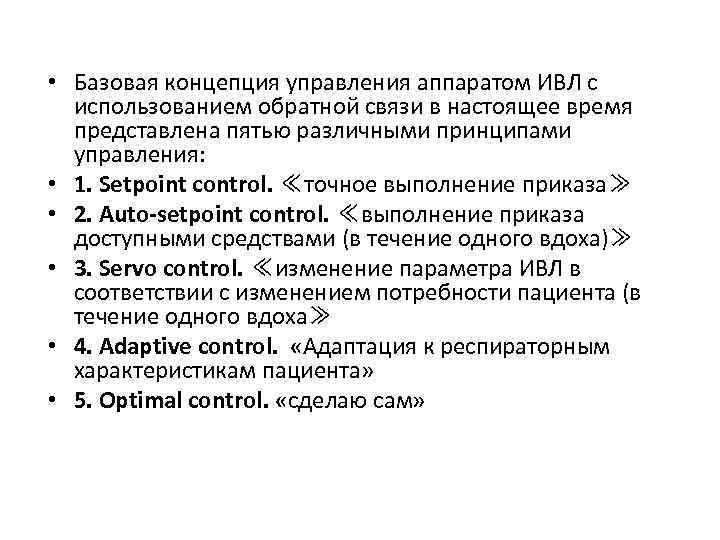 • Базовая концепция управления аппаратом ИВЛ с использованием обратной связи в настоящее время представлена пятью различными принципами управления:
• 1. Setpoint control. ≪точное выполнение приказа≫
• 2. Auto-setpoint control. ≪выполнение приказа доступными средствами (в течение одного вдоха)≫
• 3. Servo control. ≪изменение параметра ИВЛ в соответствии с изменением потребности пациента (в течение одного вдоха≫
• 4. Adaptive control. «Адаптация к респираторным характеристикам пациента»
• 5. Optimal control. «сделаю сам»